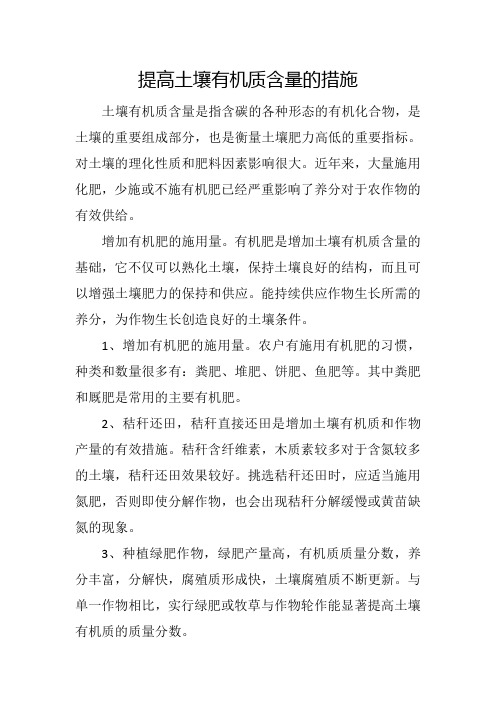 提高土壤有机质含量的措施

土壤有机质含量是指含碳的各种形态的有机化合物，是土壤的重要组成部分，也是衡量土壤肥力高低的重要指标。对土壤的理化性质和肥料因素影响很大。近年来，大量施用化肥，少施或不施有机肥已经严重影响了养分对于农作物的有效供给。

增加有机肥的施用量。有机肥是增加土壤有机质含量的基础，它不仅可以熟化土壤，保持土壤良好的结构，而且可以增强土壤肥力的保持和供应。能持续供应作物生长所需的养分，为作物生长创造良好的土壤条件。

1、增加有机肥的施用量。农户有施用有机肥的习惯，种类和数量很多有：粪肥、堆肥、饼肥、鱼肥等。其中粪肥和厩肥是常用的主要有机肥。

2、秸秆还田，秸秆直接还田是增加土壤有机质和作物产量的有效措施。秸秆含纤维素，木质素较多对于含氮较多的土壤，秸秆还田效果较好。挑选秸秆还田时，应适当施用氮肥，否则即使分解作物，也会出现秸秆分解缓慢或黄苗缺氮的现象。

3、种植绿肥作物，绿肥产量高，有机质质量分数，养分丰富，分解快，腐殖质形成快，土壤腐殖质不断更新。与单一作物相比，实行绿肥或牧草与作物轮作能显著提高土壤有机质的质量分数。